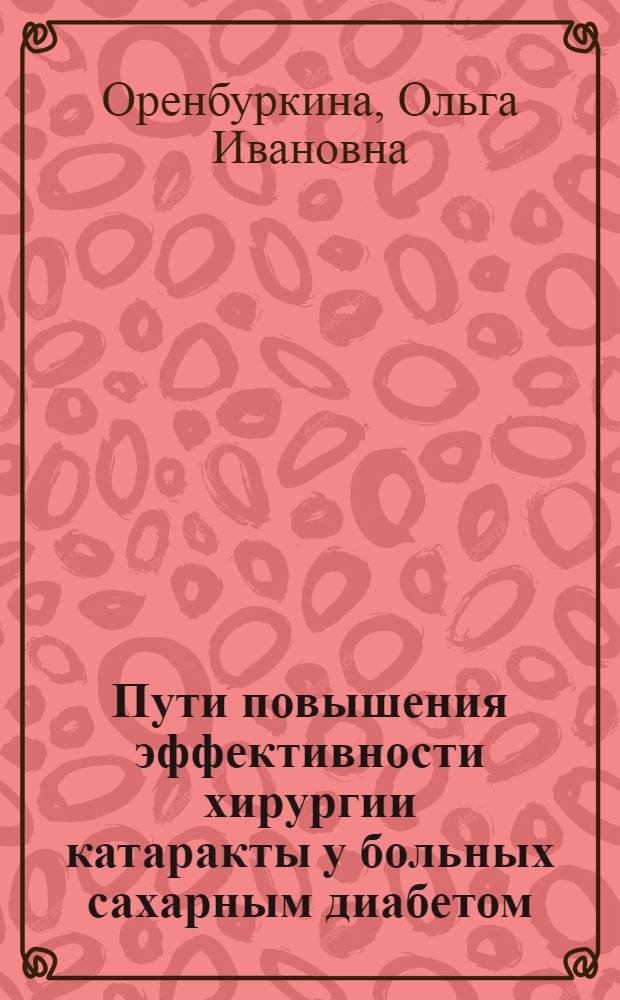 Оренбуркина, Ольга Ивановна

Пути повышения эффективности хирургии катаракты у больных сахарным диабетом